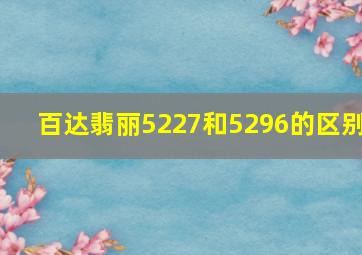 百达翡丽5227和5296的区别